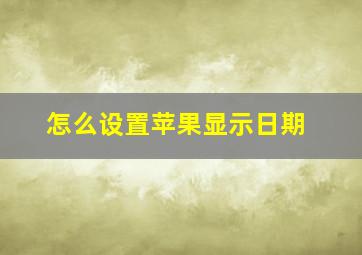 怎么设置苹果显示日期